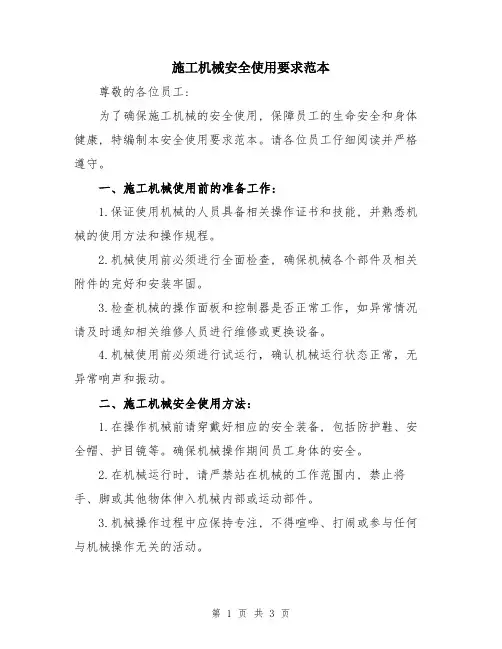 施工机械安全使用要求范本

尊敬的各位员工：

为了确保施工机械的安全使用，保障员工的生命安全和身体健康，特编制本安全使用要求范本。请各位员工仔细阅读并严格遵守。

一、施工机械使用前的准备工作：

1.保证使用机械的人员具备相关操作证书和技能，并熟悉机械的使用方法和操作规程。

2.机械使用前必须进行全面检查，确保机械各个部件及相关附件的完好和安装牢固。

3.检查机械的操作面板和控制器是否正常工作，如异常情况请及时通知相关维修人员进行维修或更换设备。

4.机械使用前必须进行试运行，确认机械运行状态正常，无异常响声和振动。

二、施工机械安全使用方法：

1.在操作机械前请穿戴好相应的安全装备，包括防护鞋、安全帽、护目镜等。确保机械操作期间员工身体的安全。

2.在机械运行时，请严禁站在机械的工作范围内，禁止将手、脚或其他物体伸入机械内部或运动部件。

3.机械操作过程中应保持专注，不得喧哗、打闹或参与任何与机械操作无关的活动。

第 1 页 共 3 页